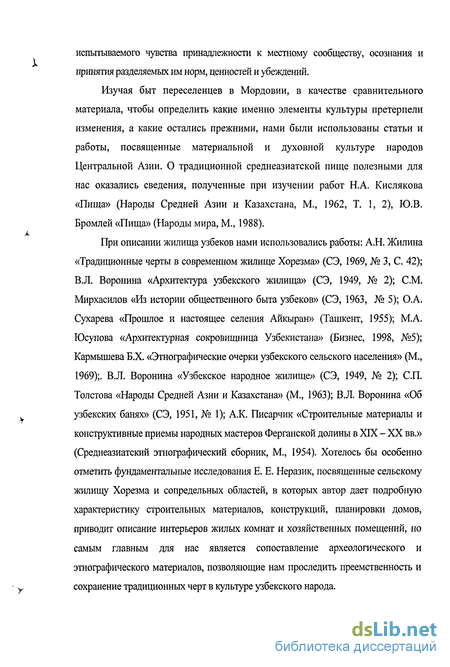 испытываемого чувства принадлежности к местному сообществу, осознания и принятия разделяемых им норм, ценностей и убеждений.

Изучая быт переселенцев в Мордовии, в качестве сравнительного материала, чтобы определить какие именно элементы культуры претерпели изменения, а какие остались прежними, нами были использованы статьи и работы, посвященные материальной и духовной культуре народов Центральной Азии. О традиционной среднеазиатской пище полезными для нас оказались сведения, полученные при изучении работ Н.А. Кислякова «Пища» (Народы Средней Азии и Казахстана, М., 1962, Т. 1, 2), Ю.В. Бромлей «Пища» (Народы мира, М., 1988).

При описании жилища узбеков нами использовались работы: А.Н. Жилина «Традиционные черты в современном жилище Хорезма» (СЭ, 1969, № 3, С. 42); В.Л. Воронина «Архитектура узбекского жилища» (СЭ, 1949, № 2); С.М. Мирхасилов «Из истории общественного быта узбеков» (СЭ, 1963, № 5); О.А. Сухарева «Прошлое и настоящее селения Айкыран» (Ташкент, 1955); М.А. Юсупова «Архитектурная сокровищница Узбекистана» (Бизнес, 1998, №5); Кармышева Б.Х. «Этнографические очерки узбекского сельского населения» (М., 1969);. В.Л. Воронина «Узбекское народное жилище» (СЭ, 1949, № 2); С.П. Толстова «Народы Средней Азии и Казахстана» (М., 1963); В.Л. Воронина «Об узбекских банях» (СЭ, 1951, № 1); А.К. Писарчик «Строительные материалы и конструктивные приемы народных мастеров Ферганской долины в XIX – XX вв.» (Среднеазиатский этнографический сборник, М., 1954). Хотелось бы особенно отметить фундаментальные исследования Е. Е. Неразик, посвященные сельскому жилищу Хорезма и сопредельных областей, в которых автор дает подробную характеристику строительных материалов, конструкций, планировки домов, приводит описание интерьеров жилых комнат и хозяйственных помещений, но самым главным для нас является сопоставление археологического и этнографического материалов, позволяющие нам проследить преемственность и сохранение традиционных черт в культуре узбекского народа.

dsLib.net
библиотека диссертаций